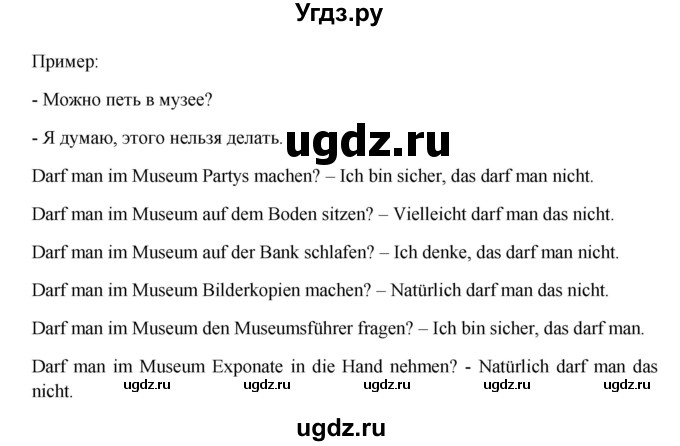 Угдз.ру

Пример:

- Можно петь в музее?

- Я думаю, этого нельзя делать. ugdz.ru

Darf man im Museum Partys machen? – Ich bin sicher, das darf man nicht.

Darf man im Museum auf dem Boden sitzen? – Vielleicht darf man das nicht.

Darf man im Museum auf der Bank schlafen? – Ich denke, das darf man nicht.

Darf man im Museum Bilderkopien machen? – Natürlich darf man das nicht.

Darf man im Museum den Museumsführer fragen? – Ich bin sicher, das darf man.

Darf man im Museum Exponate in die Hand nehmen? - Natürlich darf man das nicht.

ugdz.ru ugdz.ru ugdz.ru ugdz.ru ugdz.ru

ugdz.ru